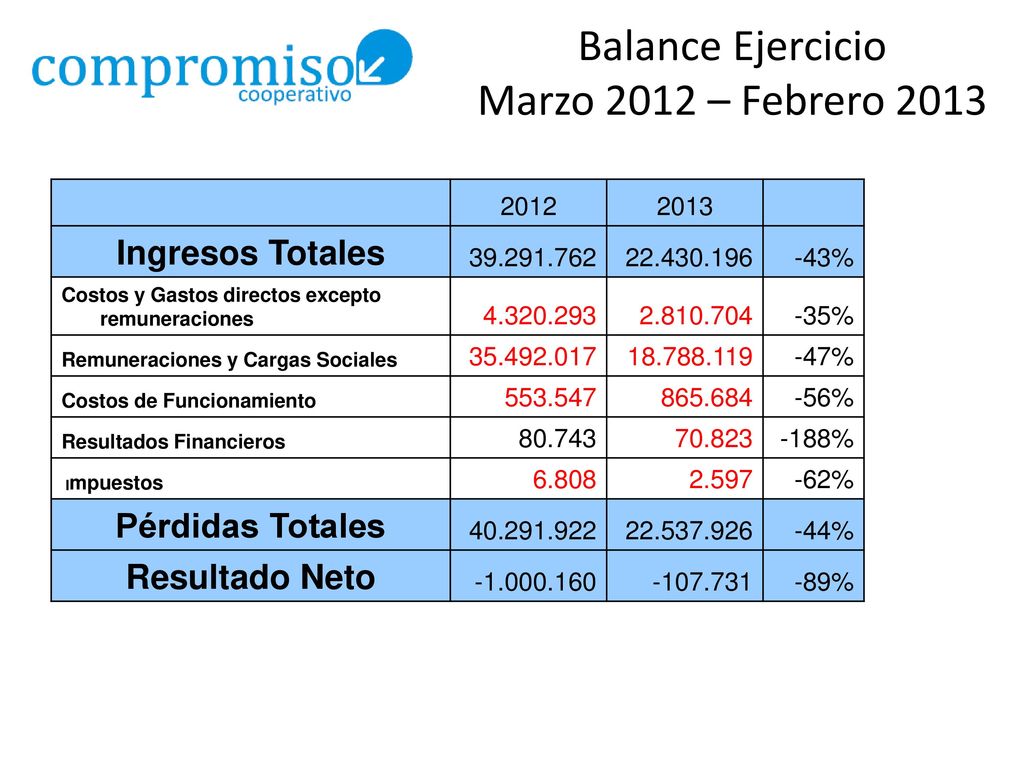 compromiso cooperativo

Balance Ejercicio
Marzo 2012 – Febrero 2013

| | 2012 | 2013 | |
|---|---|---|---|
| Ingresos Totales | 39.291.762 | 22.430.196 | -43% |
| Costos y Gastos directos excepto remuneraciones | 4.320.293 | 2.810.704 | -35% |
| Remuneraciones y Cargas Sociales | 35.492.017 | 18.788.119 | -47% |
| Costos de Funcionamiento | 553.547 | 865.684 | -56% |
| Resultados Financieros | 80.743 | 70.823 | -188% |
| ımpuestos | 6.808 | 2.597 | -62% |
| Pérdidas Totales | 40.291.922 | 22.537.926 | -44% |
| Resultado Neto | -1.000.160 | -107.731 | -89% |